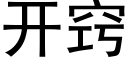 开窍